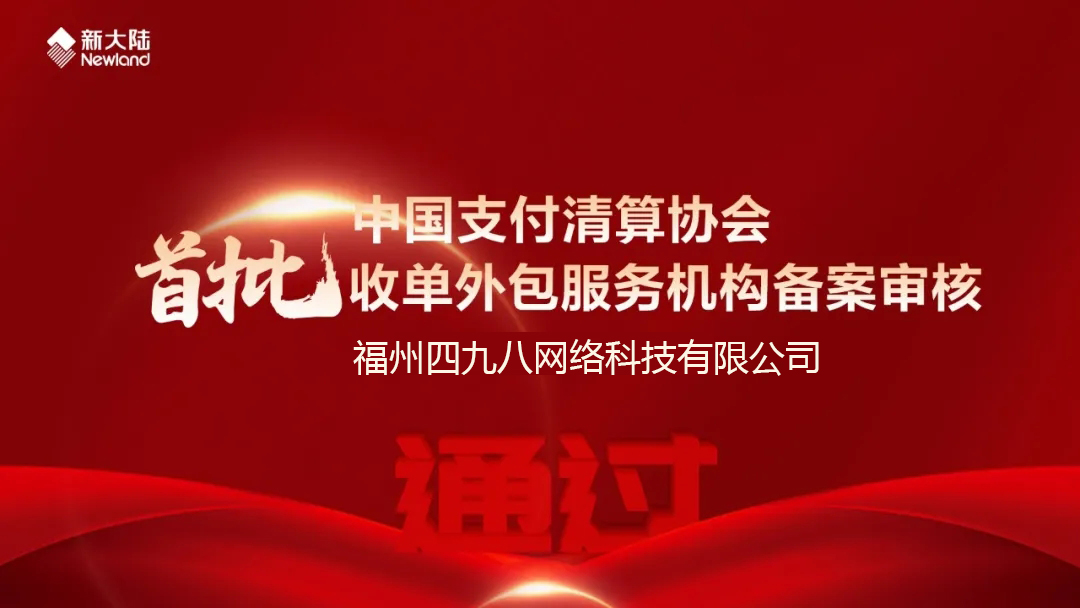 新大陆
Newland

首批 中国支付清算协会
收单外包服务机构备案审核

福州四九八网络科技有限公司

通过